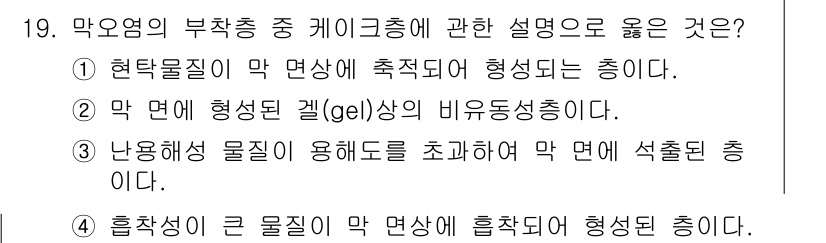 19. 막오염의 부착층 중 케이크층에 관한 설명으로 옳은 것은?

① 현탁물질이 막 면상에 축적되어 형성되는 층이다.

② 막 면에 형성된 겔(gel)상의 비유동성층이다.

③ 난용해성 물질이 용해도를 초과하여 막 면에 석출된 층이다.

④ 흡착성이 큰 물질이 막 면상에 흡착되어 형성된 층이다.